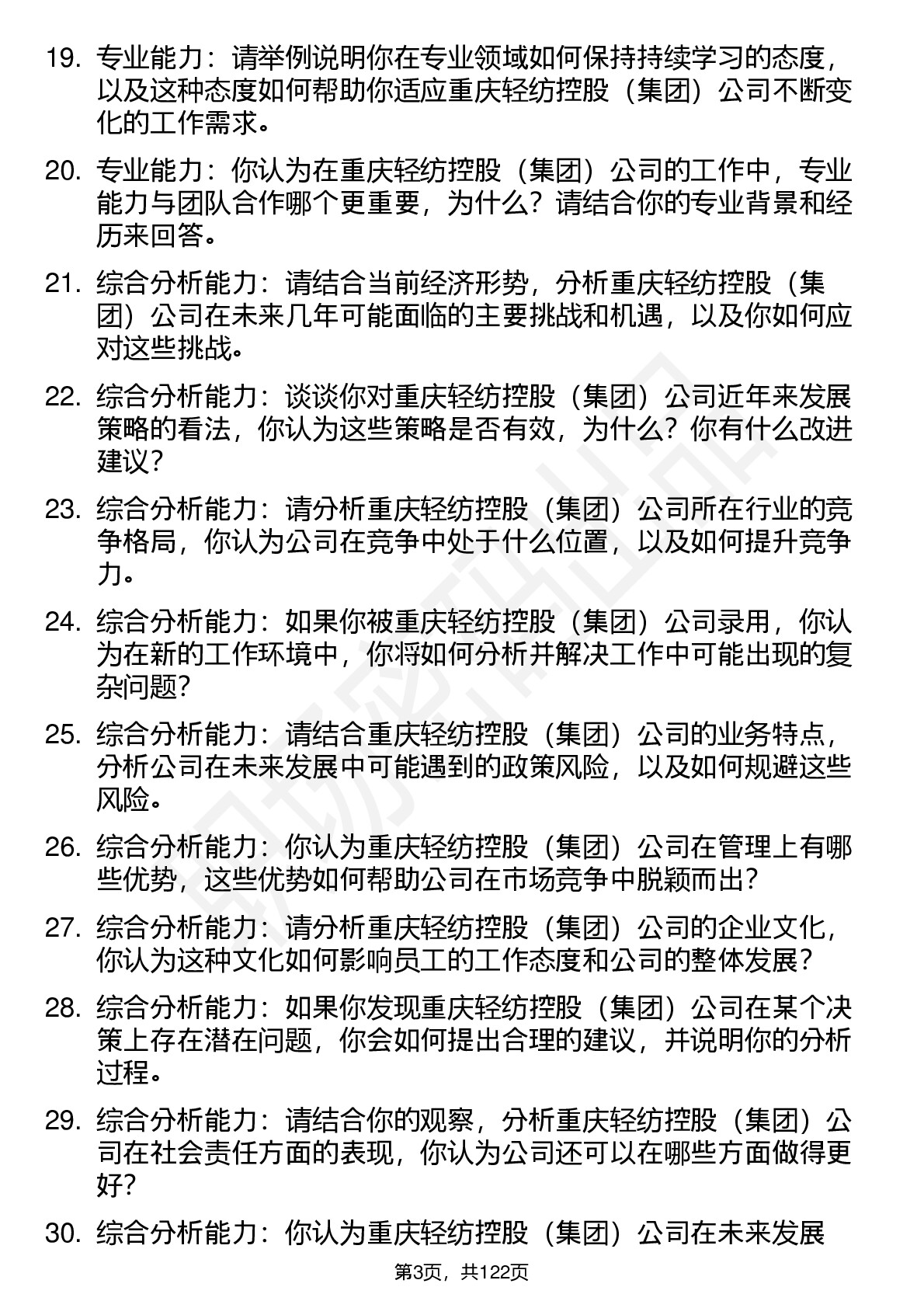 19. 专业能力：请举例说明你在专业领域如何保持持续学习的态度，以及这种态度如何帮助你适应重庆轻纺控股（集团）公司不断变化的工作需求。

20. 专业能力：你认为在重庆轻纺控股（集团）公司的工作中，专业能力与团队合作哪个更重要，为什么？请结合你的专业背景和经历来回答。

21. 综合分析能力：请结合当前经济形势，分析重庆轻纺控股（集团）公司在未来几年可能面临的主要挑战和机遇，以及你如何应对这些挑战。

22. 综合分析能力：谈谈你对重庆轻纺控股（集团）公司近年来发展策略的看法，你认为这些策略是否有效，为什么？你有什么改进建议？

23. 综合分析能力：请分析重庆轻纺控股（集团）公司所在行业的竞争格局，你认为公司在竞争中处于什么位置，以及如何提升竞争力。

24. 综合分析能力：如果你被重庆轻纺控股（集团）公司录用，你认为在新的工作环境中，你将如何分析并解决工作中可能出现的复杂问题？

25. 综合分析能力：请结合重庆轻纺控股（集团）公司的业务特点，分析公司在未来发展中可能遇到的政策风险，以及如何规避这些风险。

26. 综合分析能力：你认为重庆轻纺控股（集团）公司在管理上有哪些优势，这些优势如何帮助公司在市场竞争中脱颖而出？

27. 综合分析能力：请分析重庆轻纺控股（集团）公司的企业文化，你认为这种文化如何影响员工的工作态度和公司的整体发展？

28. 综合分析能力：如果你发现重庆轻纺控股（集团）公司在某个决策上存在潜在问题，你会如何提出合理的建议，并说明你的分析过程。

29. 综合分析能力：请结合你的观察，分析重庆轻纺控股（集团）公司在社会责任方面的表现，你认为公司还可以在哪些方面做得更好？

30. 综合分析能力：你认为重庆轻纺控股（集团）公司在未来发展

第3页，共122页